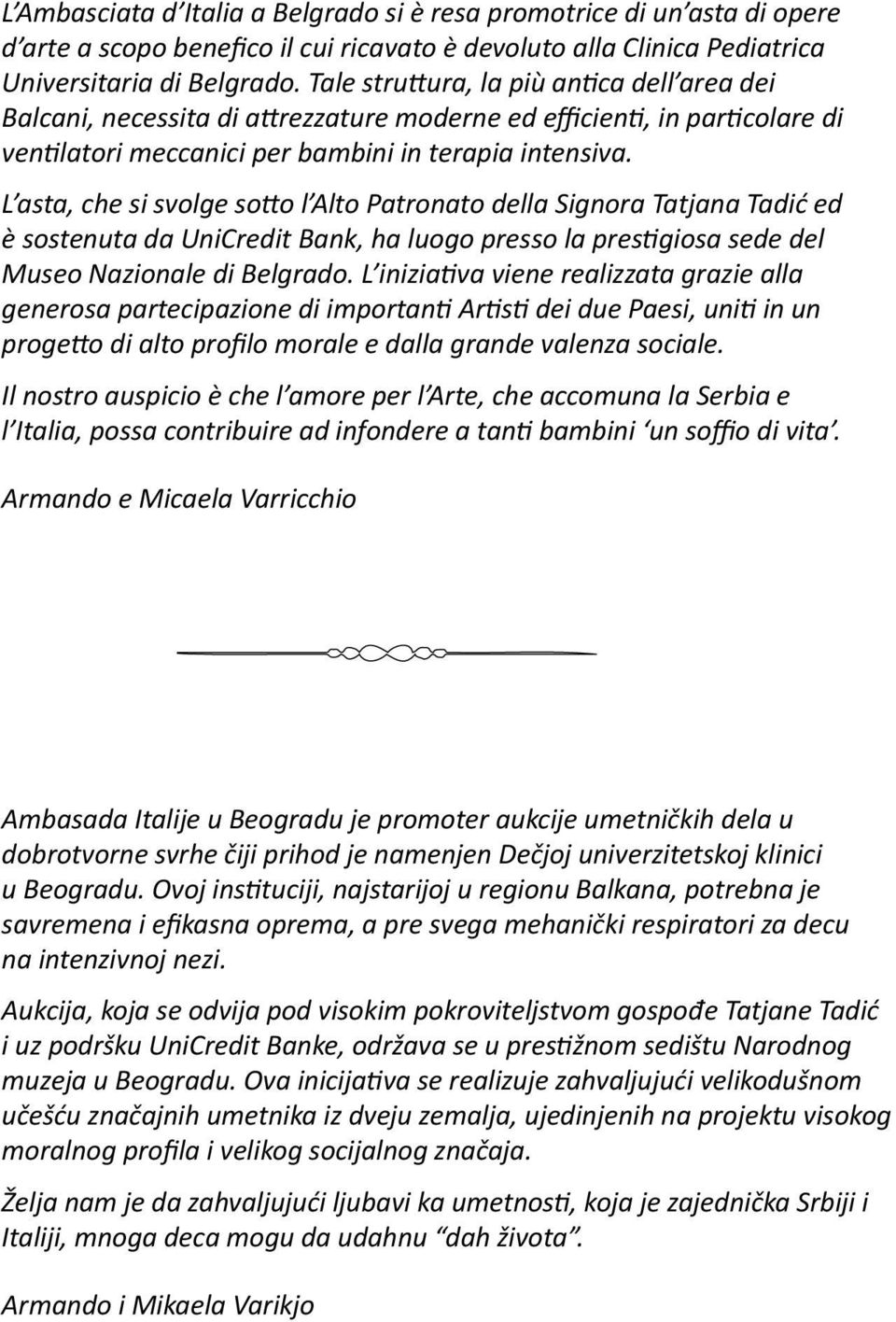 L'Ambasciata d'Italia a Belgrado si è resa promotrice di un'asta di opere d'arte a scopo benefico il cui ricavato è devoluto alla Clinica Pediatrica Universitaria di Belgrado. Tale struttura, la più antica dell'area dei Balcani, necessita di attrezzature moderne ed efficienti, in particolare di ventilatori meccanici per bambini in terapia intensiva.

L'asta, che si svolge sotto l'Alto Patronato della Signora Tatjana Tadić ed è sostenuta da UniCredit Bank, ha luogo presso la prestigiosa sede del Museo Nazionale di Belgrado. L'iniziativa viene realizzata grazie alla generosa partecipazione di importanti Artisti dei due Paesi, uniti in un progetto di alto profilo morale e dalla grande valenza sociale.

Il nostro auspicio è che l'amore per l'Arte, che accomuna la Serbia e l'Italia, possa contribuire ad infondere a tanti bambini 'un soffio di vita'.

Armando e Micaela Varricchio

Ambasada Italije u Beogradu je promoter aukcije umetničkih dela u dobrotvorne svrhe čiji prihod je namenjen Dečjoj univerzitetskoj klinici u Beogradu. Ovoj instituciji, najstarijoj u regionu Balkana, potrebna je savremena i efikasna oprema, a pre svega mehanički respiratori za decu na intenzivnoj nezi.

Aukcija, koja se odvija pod visokim pokroviteljstvom gospođe Tatjane Tadić i uz podršku UniCredit Banke, održava se u prestižnom sedištu Narodnog muzeja u Beogradu. Ova inicijativa se realizuje zahvaljujući velikodušnom učešću značajnih umetnika iz dveju zemalja, ujedinjenih na projektu visokog moralnog profila i velikog socijalnog značaja.

Želja nam je da zahvaljujući ljubavi ka umetnosti, koja je zajednička Srbiji i Italiji, mnoga deca mogu da udahnu "dah života".

Armando i Mikaela Varikjo